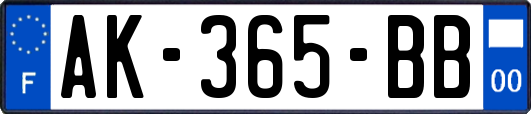 F
AK-365-BB
00